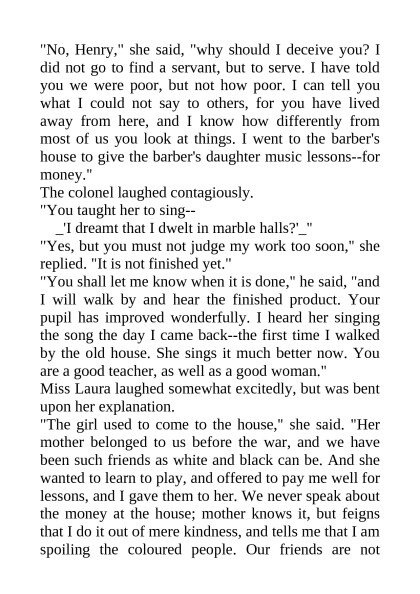 "No, Henry," she said, "why should I deceive you? I did not go to find a servant, but to serve. I have told you we were poor, but not how poor. I can tell you what I could not say to others, for you have lived away from here, and I know how differently from most of us you look at things. I went to the barber's house to give the barber's daughter music lessons--for money."
The colonel laughed contagiously.
"You taught her to sing--
_'I dreamt that I dwelt in marble halls?'_"
"Yes, but you must not judge my work too soon," she replied. "It is not finished yet."
"You shall let me know when it is done," he said, "and I will walk by and hear the finished product. Your pupil has improved wonderfully. I heard her singing the song the day I came back--the first time I walked by the old house. She sings it much better now. You are a good teacher, as well as a good woman."
Miss Laura laughed somewhat excitedly, but was bent upon her explanation.
"The girl used to come to the house," she said. "Her mother belonged to us before the war, and we have been such friends as white and black can be. And she wanted to learn to play, and offered to pay me well for lessons, and I gave them to her. We never speak about the money at the house; mother knows it, but feigns that I do it out of mere kindness, and tells me that I am spoiling the coloured people. Our friends are not